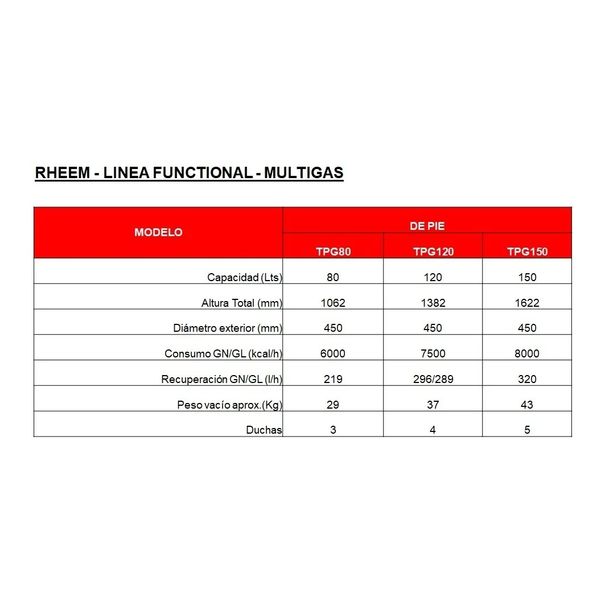 RHEEM - LINEA FUNCTIONAL - MULTIGAS

| MODELO | DE PIE | | |
|---|---|---|---|
| | TPG80 | TPG120 | TPG150 |
| Capacidad (Lts) | 80 | 120 | 150 |
| Altura Total (mm) | 1062 | 1382 | 1622 |
| Diámetro exterior (mm) | 450 | 450 | 450 |
| Consumo GN/GL (kcal/h) | 6000 | 7500 | 8000 |
| Recuperación GN/GL (l/h) | 219 | 296/289 | 320 |
| Peso vacío aprox.(Kg) | 29 | 37 | 43 |
| Duchas | 3 | 4 | 5 |